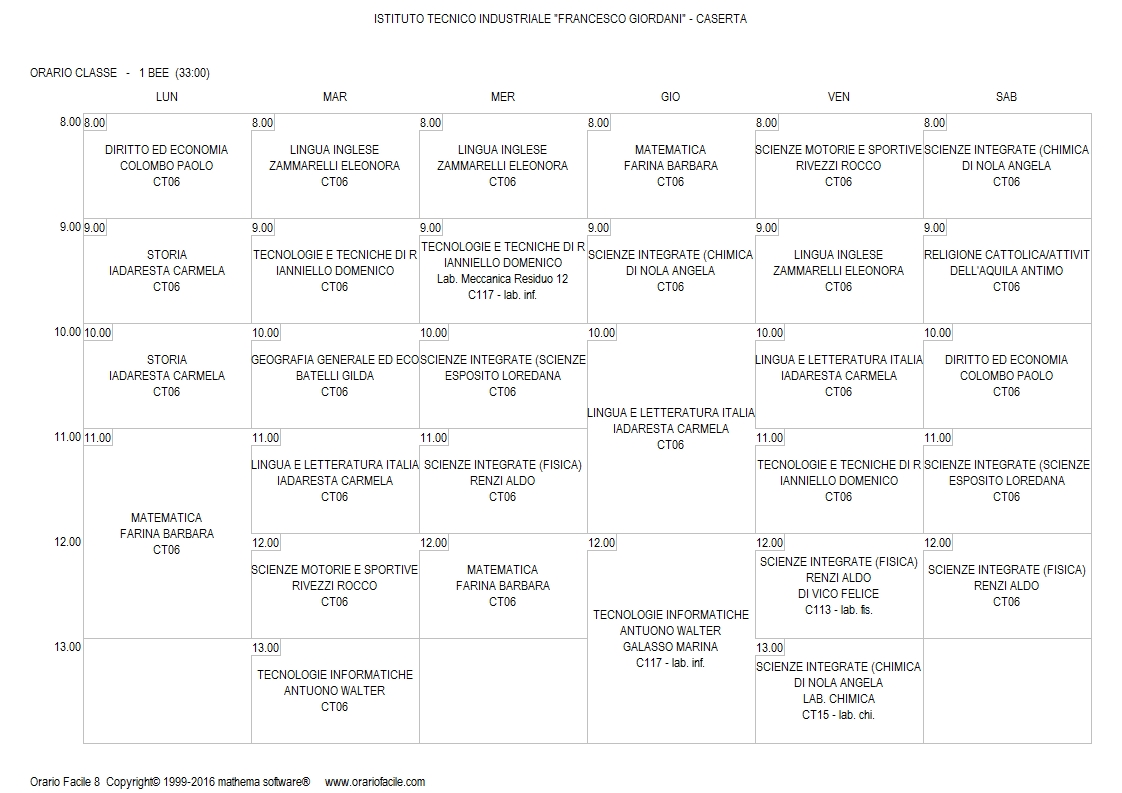 ISTITUTO TECNICO INDUSTRIALE "FRANCESCO GIORDANI" - CASERTA

ORARIO CLASSE - 1 BEE (33:00)

| | LUN | MAR | MER | GIO | VEN | SAB |
|---|---|---|---|---|---|---|
| 8.00 | 8.00 DIRITTO ED ECONOMIA COLOMBO PAOLO CT06 | 8.00 LINGUA INGLESE ZAMMARELLI ELEONORA CT06 | 8.00 LINGUA INGLESE ZAMMARELLI ELEONORA CT06 | 8.00 MATEMATICA FARINA BARBARA CT06 | 8.00 SCIENZE MOTORIE E SPORTIVE RIVEZZI ROCCO CT06 | 8.00 SCIENZE INTEGRATE (CHIMICA DI NOLA ANGELA CT06 |
| 9.00 | 9.00 STORIA IADARESTA CARMELA CT06 | 9.00 TECNOLOGIE E TECNICHE DI R IANNIELLO DOMENICO CT06 | 9.00 TECNOLOGIE E TECNICHE DI R IANNIELLO DOMENICO Lab. Meccanica Residuo 12 C117 - lab. inf. | 9.00 SCIENZE INTEGRATE (CHIMICA DI NOLA ANGELA CT06 | 9.00 LINGUA INGLESE ZAMMARELLI ELEONORA CT06 | 9.00 RELIGIONE CATTOLICA/ATTIVIT DELL'AQUILA ANTIMO CT06 |
| 10.00 | 10.00 STORIA IADARESTA CARMELA CT06 | 10.00 GEOGRAFIA GENERALE ED ECO BATELLI GILDA CT06 | 10.00 SCIENZE INTEGRATE (SCIENZE ESPOSITO LOREDANA CT06 | 10.00 LINGUA E LETTERATURA ITALIA IADARESTA CARMELA CT06 | 10.00 LINGUA E LETTERATURA ITALIA IADARESTA CARMELA CT06 | 10.00 DIRITTO ED ECONOMIA COLOMBO PAOLO CT06 |
| 11.00 | 11.00 MATEMATICA FARINA BARBARA CT06 | 11.00 LINGUA E LETTERATURA ITALIA IADARESTA CARMELA CT06 | 11.00 SCIENZE INTEGRATE (FISICA) RENZI ALDO CT06 | | 11.00 TECNOLOGIE E TECNICHE DI R IANNIELLO DOMENICO CT06 | 11.00 SCIENZE INTEGRATE (SCIENZE ESPOSITO LOREDANA CT06 |
| 12.00 | | 12.00 SCIENZE MOTORIE E SPORTIVE RIVEZZI ROCCO CT06 | 12.00 MATEMATICA FARINA BARBARA CT06 | 12.00 TECNOLOGIE INFORMATICHE ANTUONO WALTER GALASSO MARINA C117 - lab. inf. | 12.00 SCIENZE INTEGRATE (FISICA) RENZI ALDO DI VICO FELICE C113 - lab. fis. | 12.00 SCIENZE INTEGRATE (FISICA) RENZI ALDO CT06 |
| 13.00 | | 13.00 TECNOLOGIE INFORMATICHE ANTUONO WALTER CT06 | | | 13.00 SCIENZE INTEGRATE (CHIMICA DI NOLA ANGELA LAB. CHIMICA CT15 - lab. chi. | |

Orario Facile 8 Copyright© 1999-2016 mathema software® www.orariofacile.com